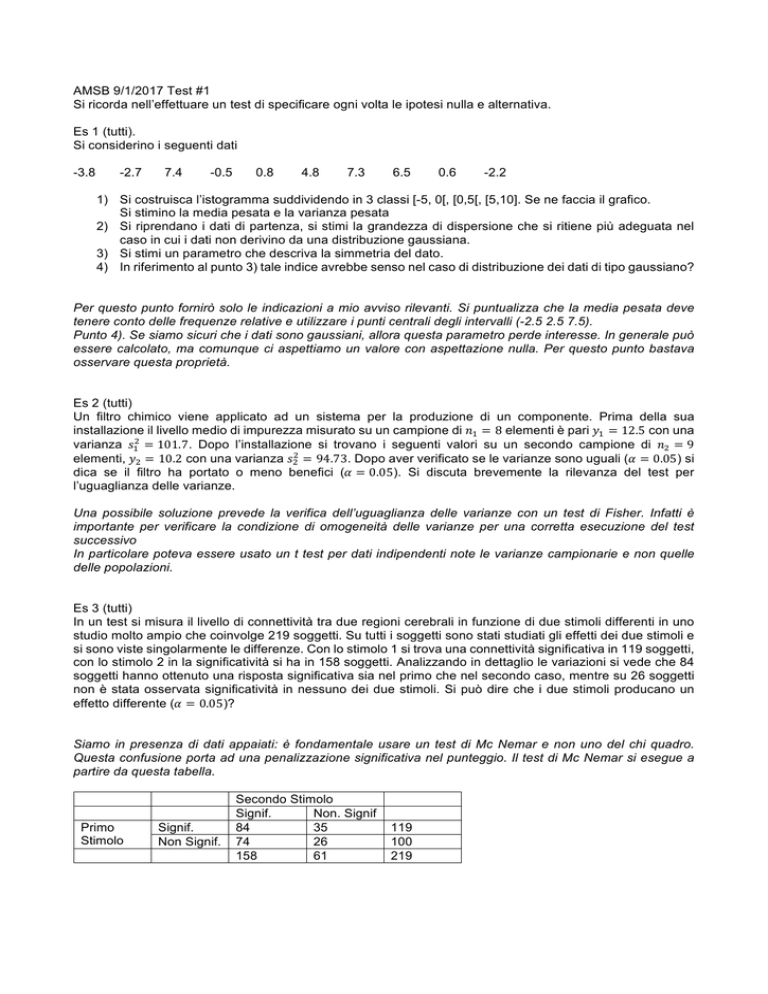 AMSB 9/1/2017 Test #1
Si ricorda nell'effettuare un test di specificare ogni volta le ipotesi nulla e alternativa.

Es 1 (tutti).
Si considerino i seguenti dati

-3.8 -2.7 7.4 -0.5 0.8 4.8 7.3 6.5 0.6 -2.2

1) Si costruisca l'istogramma suddividendo in 3 classi [-5, 0[, [0,5[, [5,10]. Se ne faccia il grafico. Si stimino la media pesata e la varianza pesata
2) Si riprendano i dati di partenza, si stimi la grandezza di dispersione che si ritiene più adeguata nel caso in cui i dati non derivino da una distribuzione gaussiana.
3) Si stimi un parametro che descriva la simmetria del dato.
4) In riferimento al punto 3) tale indice avrebbe senso nel caso di distribuzione dei dati di tipo gaussiano?

Per questo punto fornirò solo le indicazioni a mio avviso rilevanti. Si puntualizza che la media pesata deve tenere conto delle frequenze relative e utilizzare i punti centrali degli intervalli (-2.5 2.5 7.5).
Punto 4). Se siamo sicuri che i dati sono gaussiani, allora questa parametro perde interesse. In generale può essere calcolato, ma comunque ci aspettiamo un valore con aspettazione nulla. Per questo punto bastava osservare questa proprietà.

Es 2 (tutti)
Un filtro chimico viene applicato ad un sistema per la produzione di un componente. Prima della sua installazione il livello medio di impurezza misurato su un campione di $n_1 = 8$ elementi è pari $y_1 = 12.5$ con una varianza $s_1^2 = 101.7$. Dopo l'installazione si trovano i seguenti valori su un secondo campione di $n_2 = 9$ elementi, $y_2 = 10.2$ con una varianza $s_2^2 = 94.73$. Dopo aver verificato se le varianze sono uguali ($\alpha = 0.05$) si dica se il filtro ha portato o meno benefici ($\alpha = 0.05$). Si discuta brevemente la rilevanza del test per l'uguaglianza delle varianze.

Una possibile soluzione prevede la verifica dell'uguaglianza delle varianze con un test di Fisher. Infatti è importante per verificare la condizione di omogeneità delle varianze per una corretta esecuzione del test successivo
In particolare poteva essere usato un t test per dati indipendenti note le varianze campionarie e non quelle delle popolazioni.

Es 3 (tutti)
In un test si misura il livello di connettività tra due regioni cerebrali in funzione di due stimoli differenti in uno studio molto ampio che coinvolge 219 soggetti. Su tutti i soggetti sono stati studiati gli effetti dei due stimoli e si sono viste singolarmente le differenze. Con lo stimolo 1 si trova una connettività significativa in 119 soggetti, con lo stimolo 2 in la significatività si ha in 158 soggetti. Analizzando in dettaglio le variazioni si vede che 84 soggetti hanno ottenuto una risposta significativa sia nel primo che nel secondo caso, mentre su 26 soggetti non è stata osservata significatività in nessuno dei due stimoli. Si può dire che i due stimoli producano un effetto differente ($\alpha = 0.05$)?

Siamo in presenza di dati appaiati: è fondamentale usare un test di Mc Nemar e non uno del chi quadro. Questa confusione porta ad una penalizzazione significativa nel punteggio. Il test di Mc Nemar si esegue a partire da questa tabella.

| | | Secondo Stimolo | | |
|---|---|---|---|---|
| | | Signif. | Non. Signif | |
| Primo Stimolo | Signif. | 84 | 35 | 119 |
| | Non Signif. | 74 | 26 | 100 |
| | | 158 | 61 | 219 |